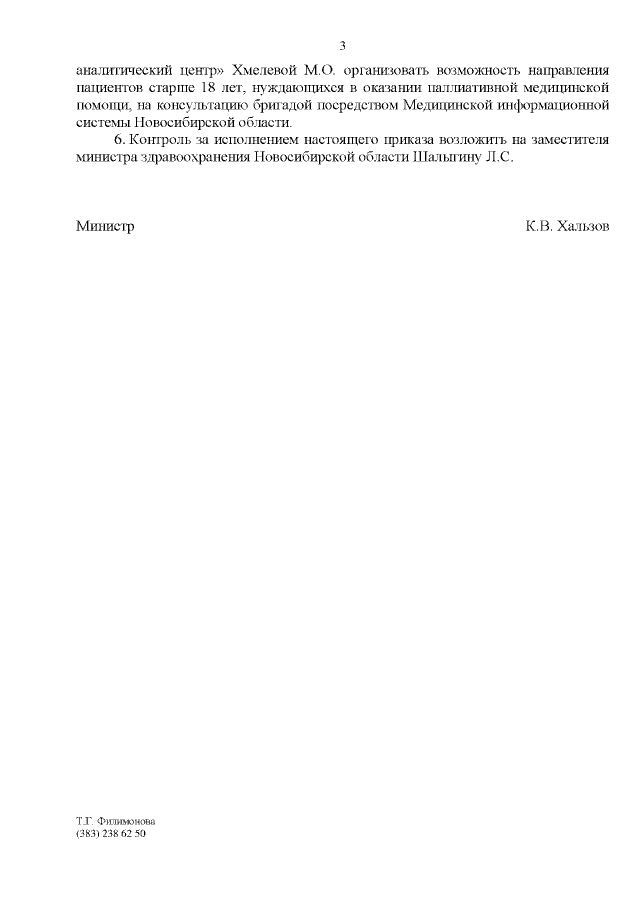 3

аналитический центр» Хмелевой М.О. организовать возможность направления пациентов старше 18 лет, нуждающихся в оказании паллиативной медицинской помощи, на консультацию бригадой посредством Медицинской информационной системы Новосибирской области.

6. Контроль за исполнением настоящего приказа возложить на заместителя министра здравоохранения Новосибирской области Шалыгину Л.С.

Министр К.В. Хальзов

Т.Г. Филимонова
(383) 238 62 50